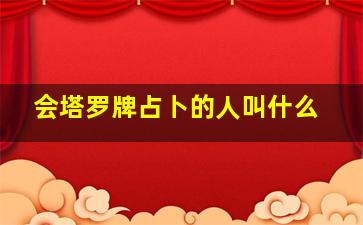 会塔罗牌占卜的人叫什么